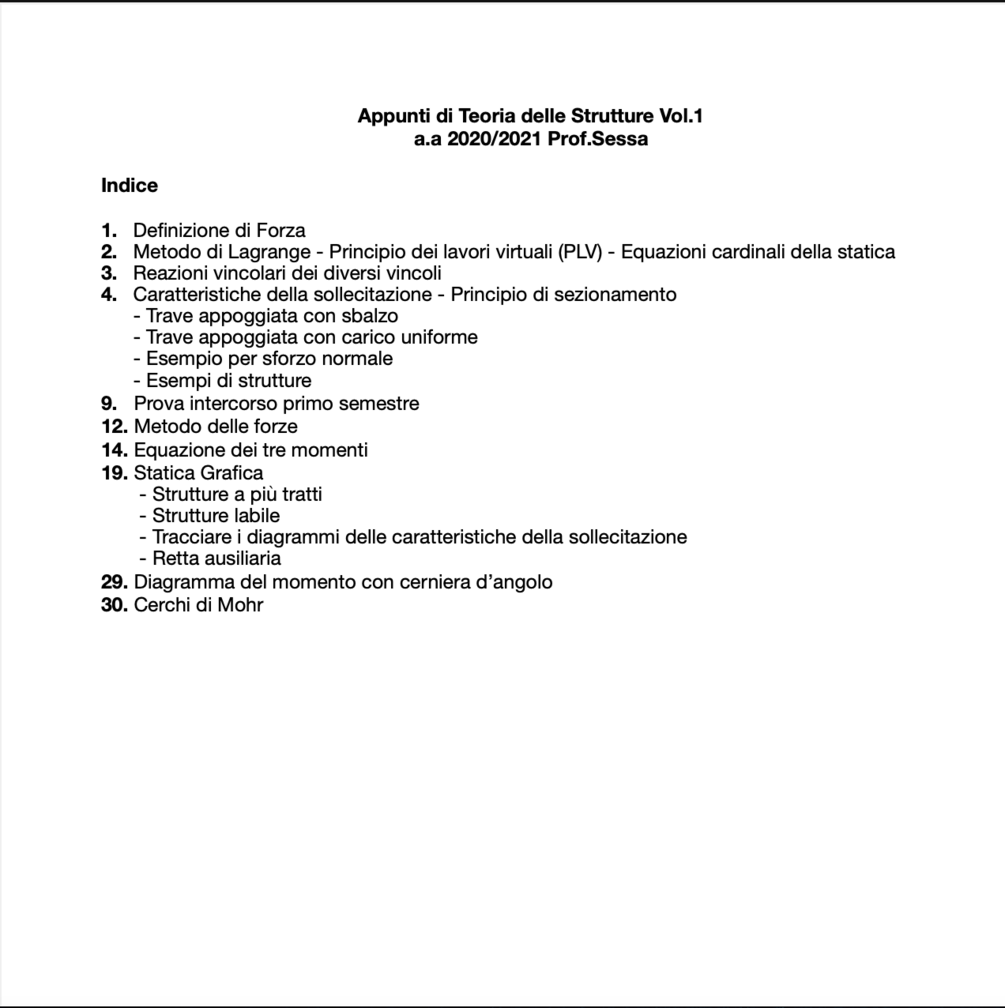 Appunti di Teoria delle Strutture Vol.1
a.a 2020/2021 Prof.Sessa

Indice

1. Definizione di Forza
2. Metodo di Lagrange - Principio dei lavori virtuali (PLV) - Equazioni cardinali della statica
3. Reazioni vincolari dei diversi vincoli
4. Caratteristiche della sollecitazione - Principio di sezionamento
- Trave appoggiata con sbalzo
- Trave appoggiata con carico uniforme
- Esempio per sforzo normale
- Esempi di strutture
9. Prova intercorso primo semestre
12. Metodo delle forze
14. Equazione dei tre momenti
19. Statica Grafica
- Strutture a più tratti
- Strutture labile
- Tracciare i diagrammi delle caratteristiche della sollecitazione
- Retta ausiliaria
29. Diagramma del momento con cerniera d'angolo
30. Cerchi di Mohr